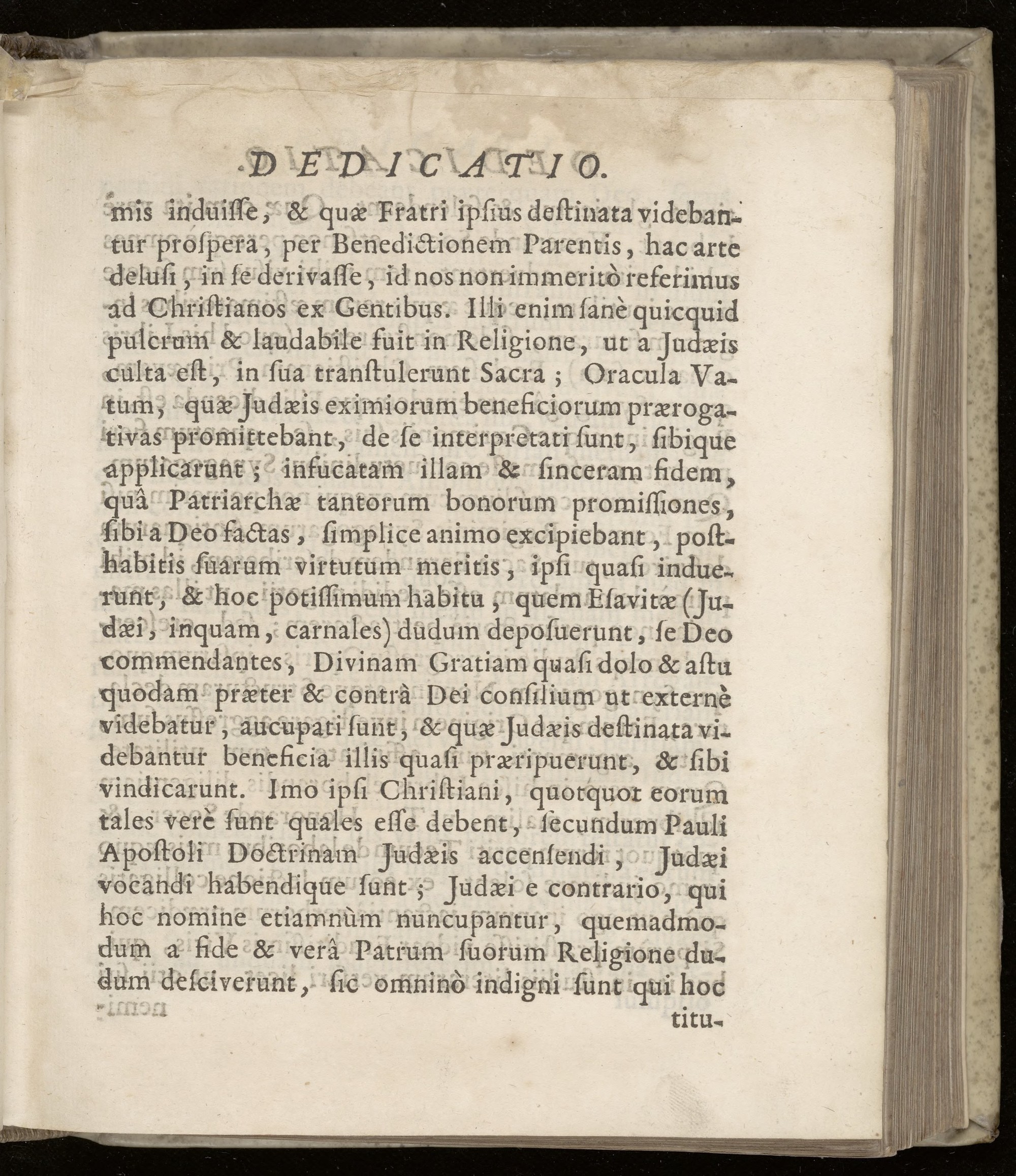 DEDICATIO.

mis induisse, & quæ Fratri ipsius destinata videbantur prospera, per Benedictionem Parentis, hac arte delusi, in se derivasse, id nos non immeritò referimus ad Christianos ex Gentibus. Illi enim sanè quicquid pulcrum & laudabile fuit in Religione, ut a Judæis culta est, in sua transtulerunt Sacra; Oracula Vatum, quæ Judæis eximiorum beneficiorum prærogativas promittebant, de se interpretati sunt, sibique applicarunt; infucatam illam & sinceram fidem, quâ Patriarchæ tantorum bonorum promissiones, sibi a Deo factas, simplice animo excipiebant, posthabitis suarum virtutum meritis, ipsi quasi induerunt, & hoc potissimum habitu, quem Esavitæ (Judæi, inquam, carnales) dudum deposuerunt, se Deo commendantes, Divinam Gratiam quasi dolo & astu quodam præter & contrà Dei consilium ut externè videbatur, aucupati sunt, & quæ Judæis destinata videbantur beneficia illis quasi præripuerunt, & sibi vindicarunt. Imo ipsi Christiani, quotquot eorum tales verè sunt quales esse debent, secundum Pauli Apostoli Doctrinam Judæis accensendi, Judæi vocandi habendique sunt; Judæi e contrario, qui hoc nomine etiamnùm nuncupantur, quemadmodum a fide & verâ Patrum suorum Religione dudum desciverunt, sic omninò indigni sunt qui hoc titu-